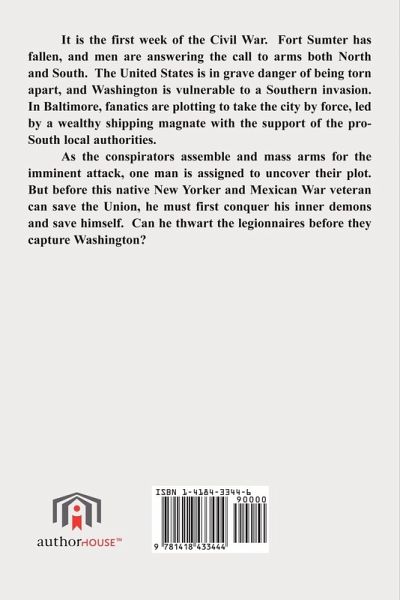 It is the first week of the Civil War. Fort Sumter has fallen, and men are answering the call to arms both North and South. The United States is in grave danger of being torn apart, and Washington is vulnerable to a Southern invasion. In Baltimore, fanatics are plotting to take the city by force, led by a wealthy shipping magnate with the support of the pro-South local authorities.

As the conspirators assemble and mass arms for the imminent attack, one man is assigned to uncover their plot. But before this native New Yorker and Mexican War veteran can save the Union, he must first conquer his inner demons and save himself. Can he thwart the legionnaires before they capture Washington?

authorHOUSE™

ISBN 1-4184-3344-6

90000

9 781418 433444